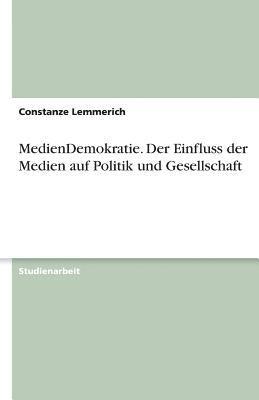 Constanze Lemmerich

MedienDemokratie. Der Einfluss der Medien auf Politik und Gesellschaft

Studienarbeit